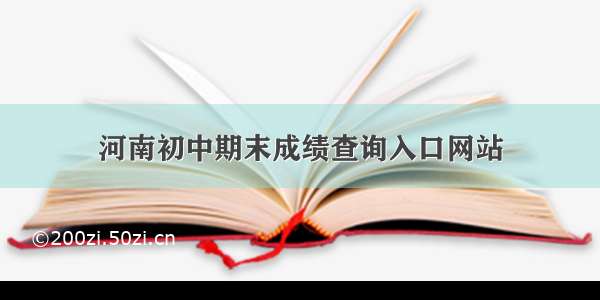 河南初中期末成绩查询入口网站

©200zi.50zi.cn